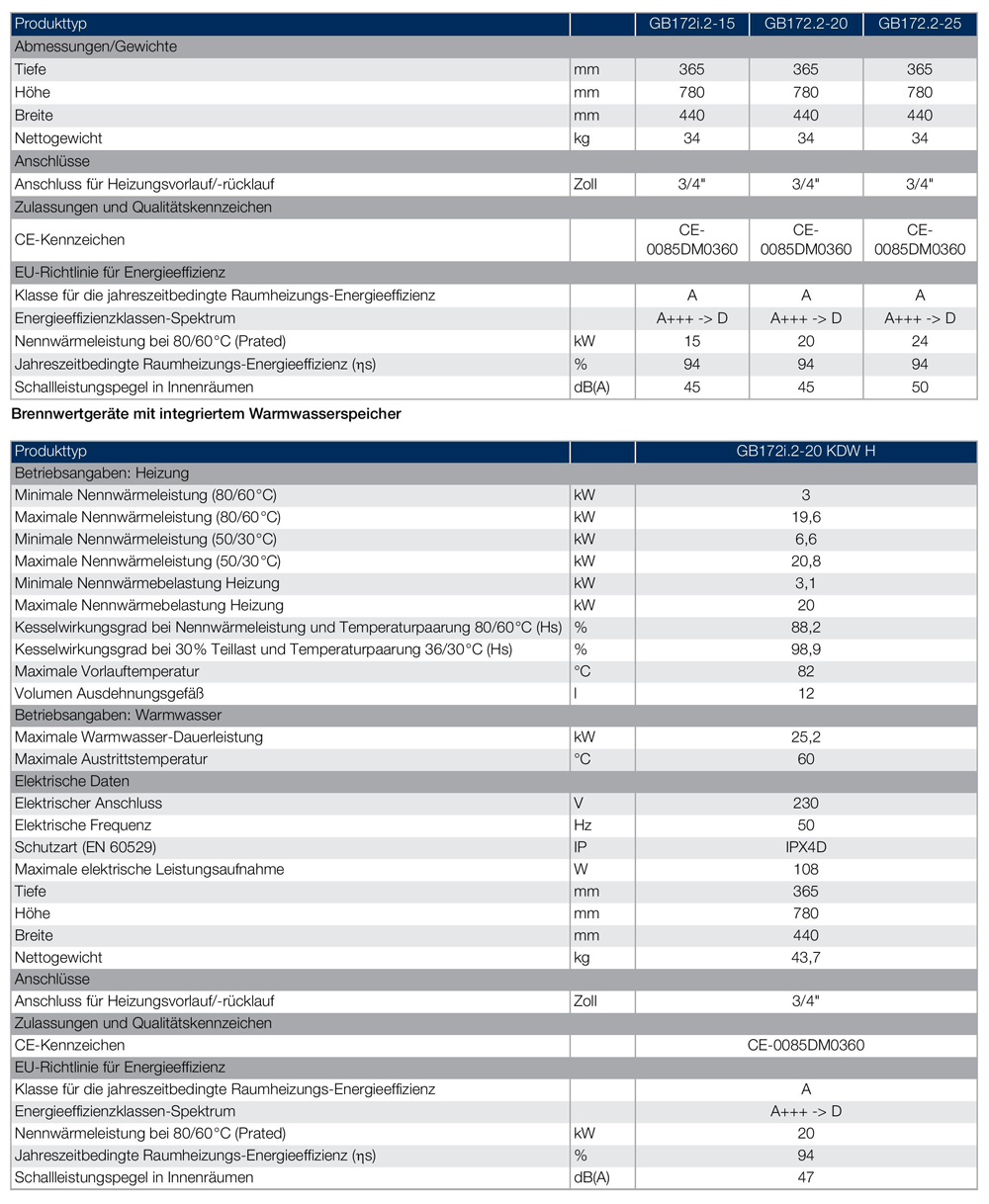 | Produkttyp | | GB172i.2-15 | GB172.2-20 | GB172.2-25 |
|---|---|---|---|---|
| Abmessungen/Gewichte | | | | |
| Tiefe | mm | 365 | 365 | 365 |
| Höhe | mm | 780 | 780 | 780 |
| Breite | mm | 440 | 440 | 440 |
| Nettogewicht | kg | 34 | 34 | 34 |
| Anschlüsse | | | | |
| Anschluss für Heizungsvorlauf/-rücklauf | Zoll | 3/4" | 3/4" | 3/4" |
| Zulassungen und Qualitätskennzeichen | | | | |
| CE-Kennzeichen | | CE-0085DM0360 | CE-0085DM0360 | CE-0085DM0360 |
| EU-Richtlinie für Energieeffizienz | | | | |
| Klasse für die jahreszeitbedingte Raumheizungs-Energieeffizienz | | A | A | A |
| Energieeffizienzklassen-Spektrum | | A+++ -> D | A+++ -> D | A+++ -> D |
| Nennwärmeleistung bei 80/60°C (Prated) | kW | 15 | 20 | 24 |
| Jahreszeitbedingte Raumheizungs-Energieeffizienz (ηs) | % | 94 | 94 | 94 |
| Schallleistungspegel in Innenräumen | dB(A) | 45 | 45 | 50 |

Brennwertgeräte mit integriertem Warmwasserspeicher

| Produkttyp | | GB172i.2-20 KDW H |
|---|---|---|
| Betriebsangaben: Heizung | | |
| Minimale Nennwärmeleistung (80/60°C) | kW | 3 |
| Maximale Nennwärmeleistung (80/60°C) | kW | 19,6 |
| Minimale Nennwärmeleistung (50/30°C) | kW | 6,6 |
| Maximale Nennwärmeleistung (50/30°C) | kW | 20,8 |
| Minimale Nennwärmebelastung Heizung | kW | 3,1 |
| Maximale Nennwärmebelastung Heizung | kW | 20 |
| Kesselwirkungsgrad bei Nennwärmeleistung und Temperaturpaarung 80/60°C (Hs) | % | 88,2 |
| Kesselwirkungsgrad bei 30% Teillast und Temperaturpaarung 36/30°C (Hs) | % | 98,9 |
| Maximale Vorlauftemperatur | °C | 82 |
| Volumen Ausdehnungsgefäß | l | 12 |
| Betriebsangaben: Warmwasser | | |
| Maximale Warmwasser-Dauerleistung | kW | 25,2 |
| Maximale Austrittstemperatur | °C | 60 |
| Elektrische Daten | | |
| Elektrischer Anschluss | V | 230 |
| Elektrische Frequenz | Hz | 50 |
| Schutzart (EN 60529) | IP | IPX4D |
| Maximale elektrische Leistungsaufnahme | W | 108 |
| Tiefe | mm | 365 |
| Höhe | mm | 780 |
| Breite | mm | 440 |
| Nettogewicht | kg | 43,7 |
| Anschlüsse | | |
| Anschluss für Heizungsvorlauf/-rücklauf | Zoll | 3/4" |
| Zulassungen und Qualitätskennzeichen | | |
| CE-Kennzeichen | | CE-0085DM0360 |
| EU-Richtlinie für Energieeffizienz | | |
| Klasse für die jahreszeitbedingte Raumheizungs-Energieeffizienz | | A |
| Energieeffizienzklassen-Spektrum | | A+++ -> D |
| Nennwärmeleistung bei 80/60°C (Prated) | kW | 20 |
| Jahreszeitbedingte Raumheizungs-Energieeffizienz (ηs) | % | 94 |
| Schallleistungspegel in Innenräumen | dB(A) | 47 |